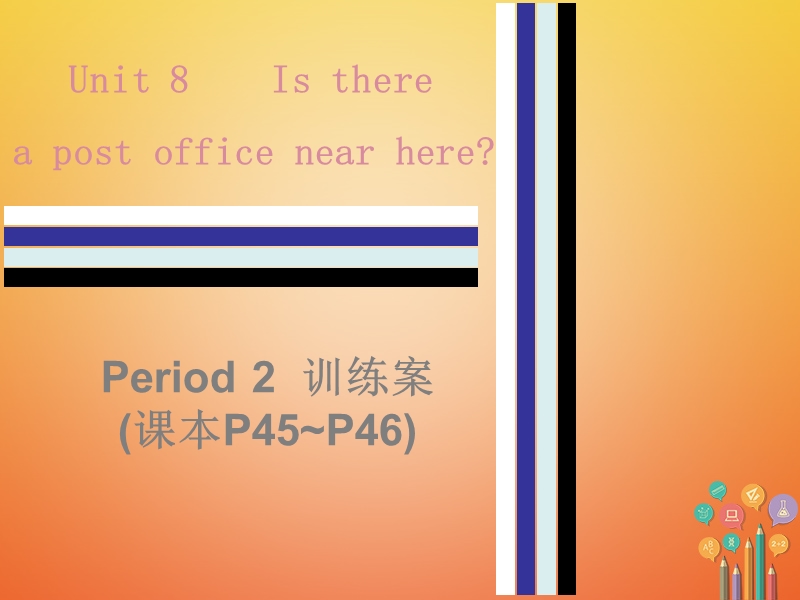 Unit 8 Is there a post office near here?

Period 2 训练案
(课本P45~P46)